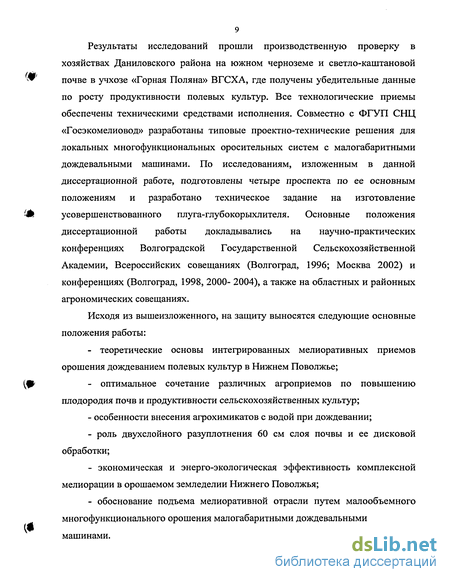 9

Результаты исследований прошли производственную проверку в хозяйствах Даниловского района на южном черноземе и светло-каштановой почве в учхозе «Горная Поляна» ВГСХА, где получены убедительные данные по росту продуктивности полевых культур. Все технологические приемы обеспечены техническими средствами исполнения. Совместно с ФГУП СНЦ «Госэкомелиовод» разработаны типовые проектно-технические решения для локальных многофункциональных оросительных систем с малогабаритными дождевальными машинами. По исследованиям, изложенным в данной диссертационной работе, подготовлены четыре проспекта по ее основным положениям и разработано техническое задание на изготовление усовершенствованного плуга-глубокорыхлителя. Основные положения диссертационной работы докладывались на научно-практических конференциях Волгоградской Государственной Сельскохозяйственной Академии, Всероссийских совещаниях (Волгоград, 1996; Москва 2002) и конференциях (Волгоград, 1998, 2000- 2004), а также на областных и районных агрономических совещаниях.

Исходя из вышеизложенного, на защиту выносятся следующие основные положения работы:

- теоретические основы интегрированных мелиоративных приемов орошения дождеванием полевых культур в Нижнем Поволжье;

- оптимальное сочетание различных агроприемов по повышению плодородия почв и продуктивности сельскохозяйственных культур;

- особенности внесения агрохимикатов с водой при дождевании;

- роль двухслойного разуплотнения 60 см слоя почвы и ее дисковой обработки;

- экономическая и энерго-экологическая эффективность комплексной мелиорации в орошаемом земледелии Нижнего Поволжья;

- обоснование подъема мелиоративной отрасли путем малообъемного многофункционального орошения малогабаритными дождевальными машинами.

dsLib.net
библиотека диссертаций